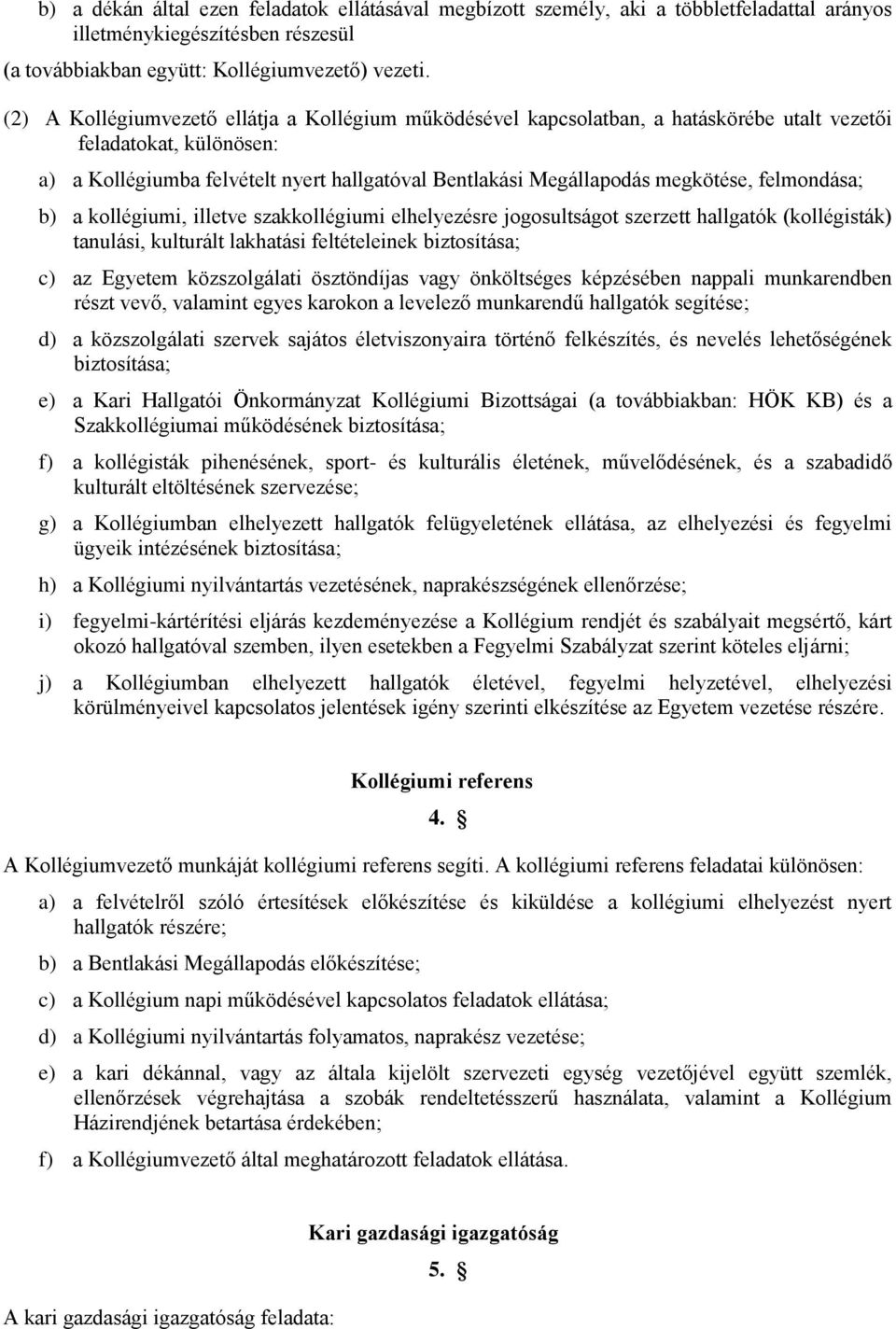 b) a dékán által ezen feladatok ellátásával megbízott személy, aki a többletfeladattal arányos illetménykiegészítésben részesül

(a továbbiakban együtt: Kollégiumvezető) vezeti.

(2) A Kollégiumvezető ellátja a Kollégium működésével kapcsolatban, a hatáskörébe utalt vezetői feladatokat, különösen:

a) a Kollégiumba felvételt nyert hallgatóval Bentlakási Megállapodás megkötése, felmondása;

b) a kollégiumi, illetve szakkollégiumi elhelyezésre jogosultságot szerzett hallgatók (kollégisták) tanulási, kulturált lakhatási feltételeinek biztosítása;

c) az Egyetem közszolgálati ösztöndíjas vagy önköltséges képzésében nappali munkarendben részt vevő, valamint egyes karokon a levelező munkarendű hallgatók segítése;

d) a közszolgálati szervek sajátos életviszonyaira történő felkészítés, és nevelés lehetőségének biztosítása;

e) a Kari Hallgatói Önkormányzat Kollégiumi Bizottságai (a továbbiakban: HÖK KB) és a Szakkollégiumai működésének biztosítása;

f) a kollégisták pihenésének, sport- és kulturális életének, művelődésének, és a szabadidő kulturált eltöltésének szervezése;

g) a Kollégiumban elhelyezett hallgatók felügyeletének ellátása, az elhelyezési és fegyelmi ügyeik intézésének biztosítása;

h) a Kollégiumi nyilvántartás vezetésének, naprakészségének ellenőrzése;

i) fegyelmi-kártérítési eljárás kezdeményezése a Kollégium rendjét és szabályait megsértő, kárt okozó hallgatóval szemben, ilyen esetekben a Fegyelmi Szabályzat szerint köteles eljárni;

j) a Kollégiumban elhelyezett hallgatók életével, fegyelmi helyzetével, elhelyezési körülményeivel kapcsolatos jelentések igény szerinti elkészítése az Egyetem vezetése részére.

Kollégiumi referens

4. §

A Kollégiumvezető munkáját kollégiumi referens segíti. A kollégiumi referens feladatai különösen:

a) a felvételről szóló értesítések előkészítése és kiküldése a kollégiumi elhelyezést nyert hallgatók részére;

b) a Bentlakási Megállapodás előkészítése;

c) a Kollégium napi működésével kapcsolatos feladatok ellátása;

d) a Kollégiumi nyilvántartás folyamatos, naprakész vezetése;

e) a kari dékánnal, vagy az általa kijelölt szervezeti egység vezetőjével együtt szemlék, ellenőrzések végrehajtása a szobák rendeltetésszerű használata, valamint a Kollégium Házirendjének betartása érdekében;

f) a Kollégiumvezető által meghatározott feladatok ellátása.

Kari gazdasági igazgatóság

5. §

A kari gazdasági igazgatóság feladata: